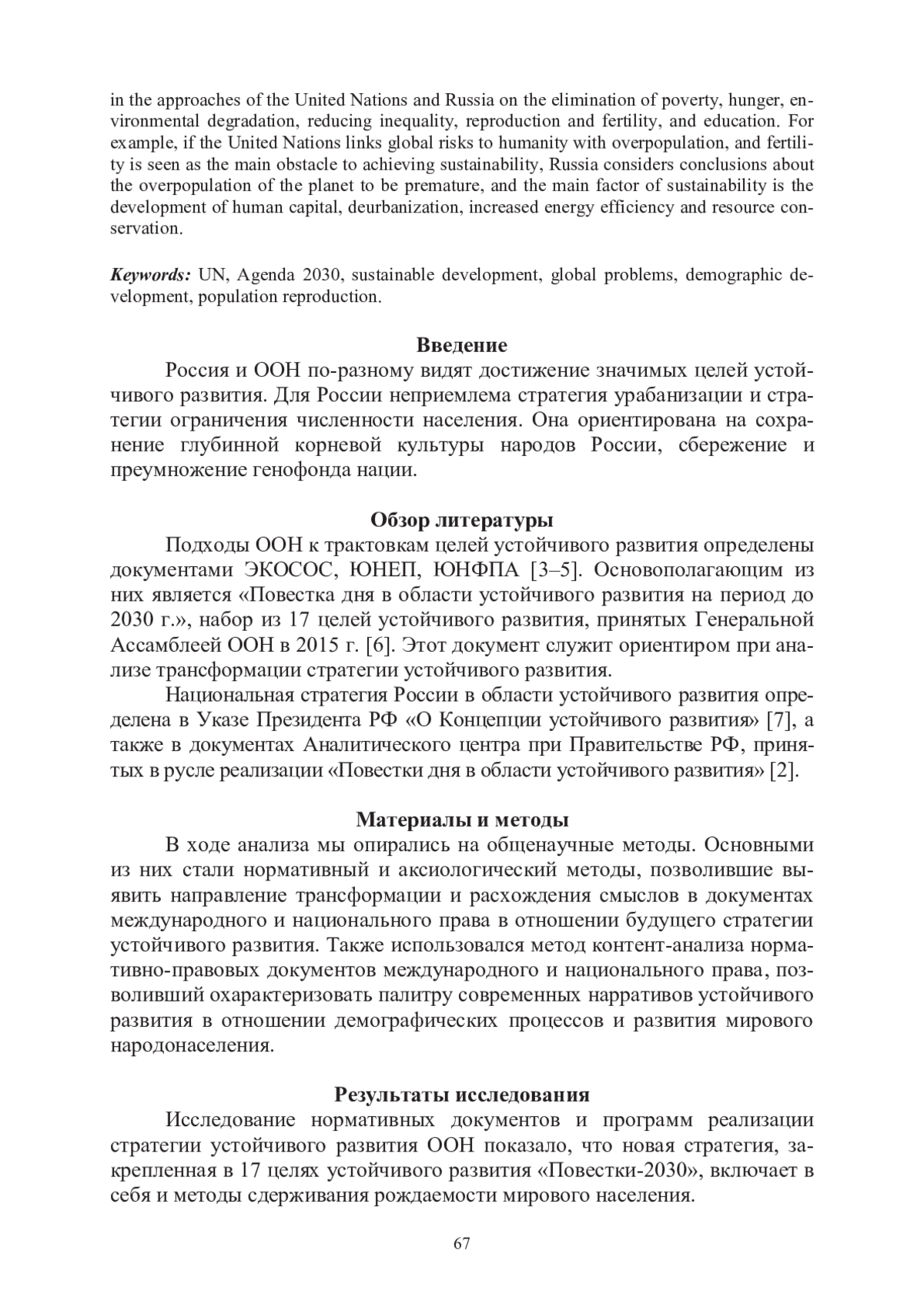 in the approaches of the United Nations and Russia on the elimination of poverty, hunger, environmental degradation, reducing inequality, reproduction and fertility, and education. For example, if the United Nations links global risks to humanity with overpopulation, and fertility is seen as the main obstacle to achieving sustainability, Russia considers conclusions about the overpopulation of the planet to be premature, and the main factor of sustainability is the development of human capital, deurbanization, increased energy efficiency and resource conservation.

Keywords: UN, Agenda 2030, sustainable development, global problems, demographic development, population reproduction.

Введение

Россия и ООН по-разному видят достижение значимых целей устойчивого развития. Для России неприемлема стратегия урабанизации и стратегии ограничения численности населения. Она ориентирована на сохранение глубинной корневой культуры народов России, сбережение и преумножение генофонда нации.

Обзор литературы

Подходы ООН к трактовкам целей устойчивого развития определены документами ЭКОСОС, ЮНЕП, ЮНФПА [3–5]. Основополагающим из них является «Повестка дня в области устойчивого развития на период до 2030 г.», набор из 17 целей устойчивого развития, принятых Генеральной Ассамблеей ООН в 2015 г. [6]. Этот документ служит ориентиром при анализе трансформации стратегии устойчивого развития.

Национальная стратегия России в области устойчивого развития определена в Указе Президента РФ «О Концепции устойчивого развития» [7], а также в документах Аналитического центра при Правительстве РФ, принятых в русле реализации «Повестки дня в области устойчивого развития» [2].

Материалы и методы

В ходе анализа мы опирались на общенаучные методы. Основными из них стали нормативный и аксиологический методы, позволившие выявить направление трансформации и расхождения смыслов в документах международного и национального права в отношении будущего стратегии устойчивого развития. Также использовался метод контент-анализа нормативно-правовых документов международного и национального права, позволивший охарактеризовать палитру современных нарративов устойчивого развития в отношении демографических процессов и развития мирового народонаселения.

Результаты исследования

Исследование нормативных документов и программ реализации стратегии устойчивого развития ООН показало, что новая стратегия, закрепленная в 17 целях устойчивого развития «Повестки-2030», включает в себя и методы сдерживания рождаемости мирового населения.

67